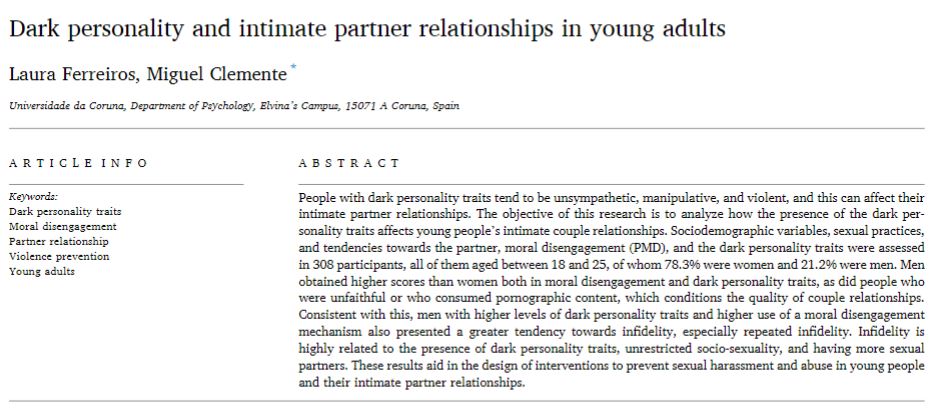 Dark personality and intimate partner relationships in young adults

Laura Ferreiros, Miguel Clemente *

Universidade da Coruna, Department of Psychology, Elvina's Campus, 15071 A Coruna, Spain

ARTICLE INFO

Keywords:
Dark personality traits
Moral disengagement
Partner relationship
Violence prevention
Young adults

ABSTRACT

People with dark personality traits tend to be unsympathetic, manipulative, and violent, and this can affect their intimate partner relationships. The objective of this research is to analyze how the presence of the dark personality traits affects young people's intimate couple relationships. Sociodemographic variables, sexual practices, and tendencies towards the partner, moral disengagement (PMD), and the dark personality traits were assessed in 308 participants, all of them aged between 18 and 25, of whom 78.3% were women and 21.2% were men. Men obtained higher scores than women both in moral disengagement and dark personality traits, as did people who were unfaithful or who consumed pornographic content, which conditions the quality of couple relationships. Consistent with this, men with higher levels of dark personality traits and higher use of a moral disengagement mechanism also presented a greater tendency towards infidelity, especially repeated infidelity. Infidelity is highly related to the presence of dark personality traits, unrestricted socio-sexuality, and having more sexual partners. These results aid in the design of interventions to prevent sexual harassment and abuse in young people and their intimate partner relationships.